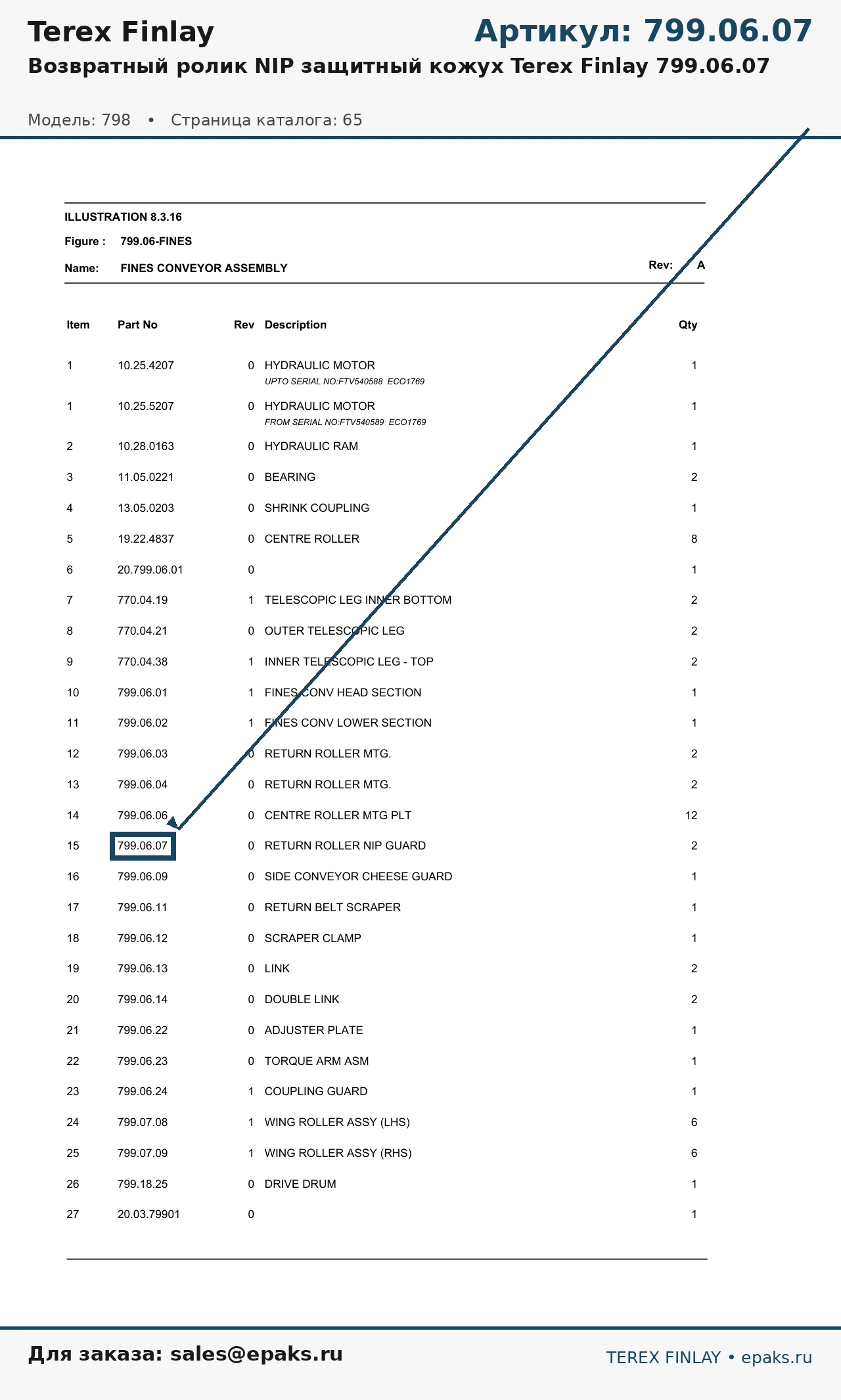 Terex Finlay

Артикул: 799.06.07

Возвратный ролик NIP защитный кожух Terex Finlay 799.06.07

Модель: 798 • Страница каталога: 65

ILLUSTRATION 8.3.16

Figure : 799.06-FINES

Name: FINES CONVEYOR ASSEMBLY

Rev: A

| Item | Part No | Rev | Description | Qty |
|---|---|---|---|---|
| 1 | 10.25.4207 | 0 | HYDRAULIC MOTOR UPTO SERIAL NO:FTV540588 ECO1769 | 1 |
| 1 | 10.25.5207 | 0 | HYDRAULIC MOTOR FROM SERIAL NO:FTV540589 ECO1769 | 1 |
| 2 | 10.28.0163 | 0 | HYDRAULIC RAM | 1 |
| 3 | 11.05.0221 | 0 | BEARING | 2 |
| 4 | 13.05.0203 | 0 | SHRINK COUPLING | 1 |
| 5 | 19.22.4837 | 0 | CENTRE ROLLER | 8 |
| 6 | 20.799.06.01 | 0 | | 1 |
| 7 | 770.04.19 | 1 | TELESCOPIC LEG INNER BOTTOM | 2 |
| 8 | 770.04.21 | 0 | OUTER TELESCOPIC LEG | 2 |
| 9 | 770.04.38 | 1 | INNER TELESCOPIC LEG - TOP | 2 |
| 10 | 799.06.01 | 1 | FINES CONV HEAD SECTION | 1 |
| 11 | 799.06.02 | 1 | FINES CONV LOWER SECTION | 1 |
| 12 | 799.06.03 | 0 | RETURN ROLLER MTG. | 2 |
| 13 | 799.06.04 | 0 | RETURN ROLLER MTG. | 2 |
| 14 | 799.06.06 | 0 | CENTRE ROLLER MTG PLT | 12 |
| 15 | 799.06.07 | 0 | RETURN ROLLER NIP GUARD | 2 |
| 16 | 799.06.09 | 0 | SIDE CONVEYOR CHEESE GUARD | 1 |
| 17 | 799.06.11 | 0 | RETURN BELT SCRAPER | 1 |
| 18 | 799.06.12 | 0 | SCRAPER CLAMP | 1 |
| 19 | 799.06.13 | 0 | LINK | 2 |
| 20 | 799.06.14 | 0 | DOUBLE LINK | 2 |
| 21 | 799.06.22 | 0 | ADJUSTER PLATE | 1 |
| 22 | 799.06.23 | 0 | TORQUE ARM ASM | 1 |
| 23 | 799.06.24 | 1 | COUPLING GUARD | 1 |
| 24 | 799.07.08 | 1 | WING ROLLER ASSY (LHS) | 6 |
| 25 | 799.07.09 | 1 | WING ROLLER ASSY (RHS) | 6 |
| 26 | 799.18.25 | 0 | DRIVE DRUM | 1 |
| 27 | 20.03.79901 | 0 | | 1 |

Для заказа: sales@epaks.ru

TEREX FINLAY • epaks.ru